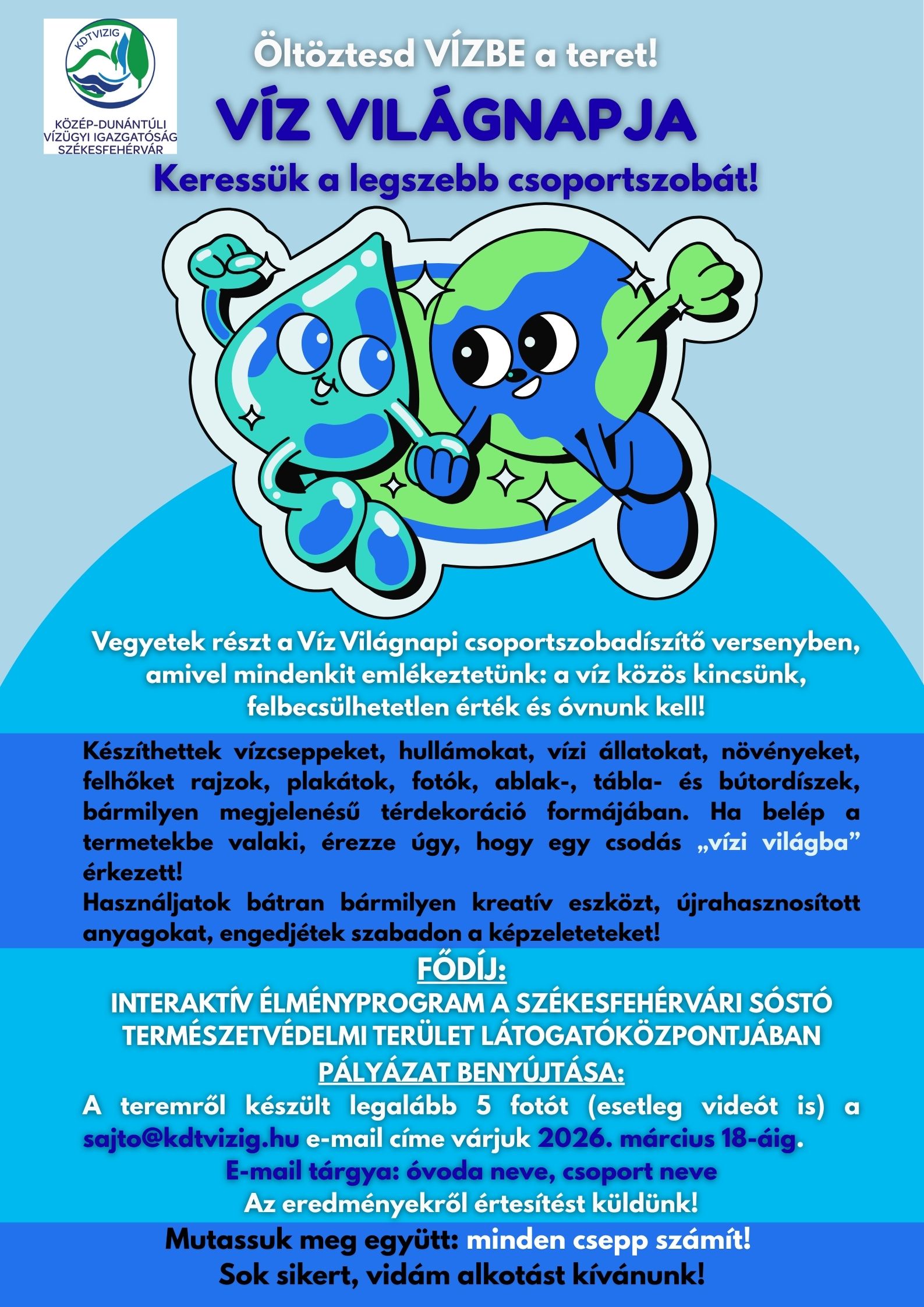 KDTVIZIG

KÖZÉP-DUNÁNTÚLI VÍZÜGYI IGAZGATÓSÁG SZÉKESFEHÉRVÁR

Öltöztesd VÍZBE a teret!

VÍZ VILÁGNAPJA

Keressük a legszebb csoportszobát!

Vegyetek részt a Víz Világnapi csoportszobadíszítő versenyben, amivel mindenkit emlékeztetünk: a víz közös kincsünk, felbecsülhetetlen érték és óvnunk kell!

Készíthettek vízcseppeket, hullámokat, vízi állatokat, növényeket, felhőket rajzok, plakátok, fotók, ablak-, tábla- és bútordíszek, bármilyen megjelenésű térdekoráció formájában. Ha belép a termetekbe valaki, érezze úgy, hogy egy csodás „vízi világba” érkezett!
Használjatok bátran bármilyen kreatív eszközt, újrahasznosított anyagokat, engedjétek szabadon a képzeleteteket!

FŐDÍJ:
INTERAKTÍV ÉLMÉNYPROGRAM A SZÉKESFEHÉRVÁRI SÓSTÓ TERMÉSZETVÉDELMI TERÜLET LÁTOGATÓKÖZPONTJÁBAN
PÁLYÁZAT BENYÚJTÁSA:
A teremről készült legalább 5 fotót (esetleg videót is) a sajto@kdtvizig.hu e-mail címe várjuk 2026. március 18-áig.
E-mail tárgya: óvoda neve, csoport neve
Az eredményekről értesítést küldünk!

Mutassuk meg együtt: minden csepp számít!
Sok sikert, vidám alkotást kívánunk!